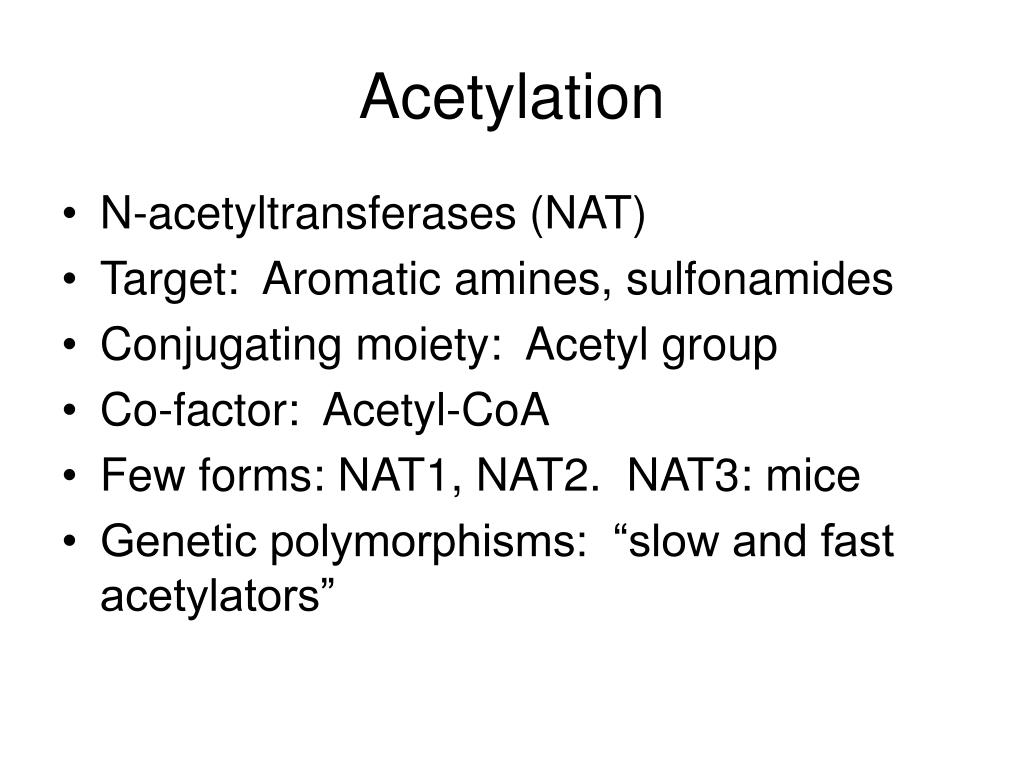 Acetylation

• N-acetyltransferases (NAT)
• Target: Aromatic amines, sulfonamides
• Conjugating moiety: Acetyl group
• Co-factor: Acetyl-CoA
• Few forms: NAT1, NAT2. NAT3: mice
• Genetic polymorphisms: “slow and fast acetylators”